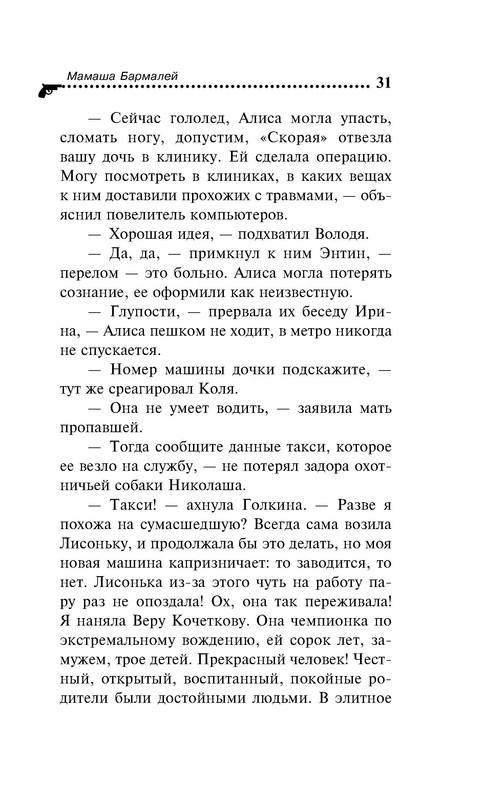 Мамаша Бармалей 31

— Сейчас гололед, Алиса могла упасть, сломать ногу, допустим, «Скорая» отвезла вашу дочь в клинику. Ей сделала операцию. Могу посмотреть в клиниках, в каких вещах к ним доставили прохожих с травмами, — объяснил повелитель компьютеров.

— Хорошая идея, — подхватил Володя.

— Да, да, — примкнул к ним Энтин, — перелом — это больно. Алиса могла потерять сознание, ее оформили как неизвестную.

— Глупости, — прервала их беседу Ирина, — Алиса пешком не ходит, в метро никогда не спускается.

— Номер машины дочки подскажите, — тут же среагировал Коля.

— Она не умеет водить, — заявила мать пропавшей.

— Тогда сообщите данные такси, которое ее везло на службу, — не потерял задора охотничьей собаки Николаша.

— Такси! — ахнула Голкина. — Разве я похожа на сумасшедшую? Всегда сама возила Лисоньку, и продолжала бы это делать, но моя новая машина капризничает: то заводится, то нет. Лисонька из-за этого чуть на работу пару раз не опоздала! Ох, она так переживала! Я наняла Веру Кочеткову. Она чемпионка по экстремальному вождению, ей сорок лет, замужем, трое детей. Прекрасный человек! Честный, открытый, воспитанный, покойные родители были достойными людьми. В элитное